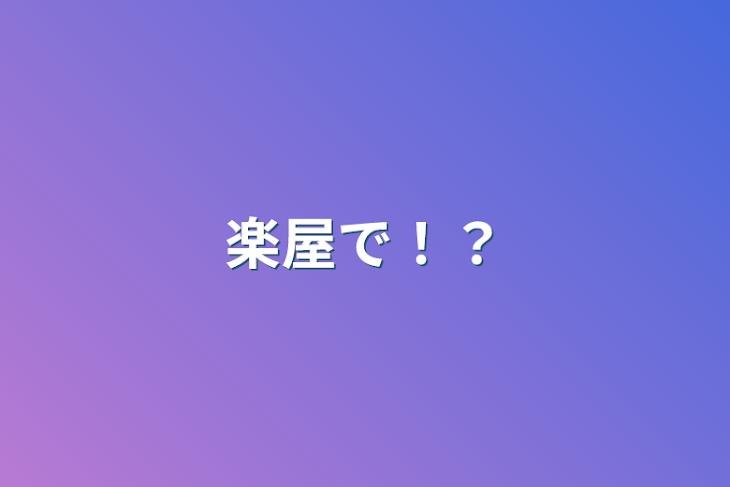 楽屋で！？